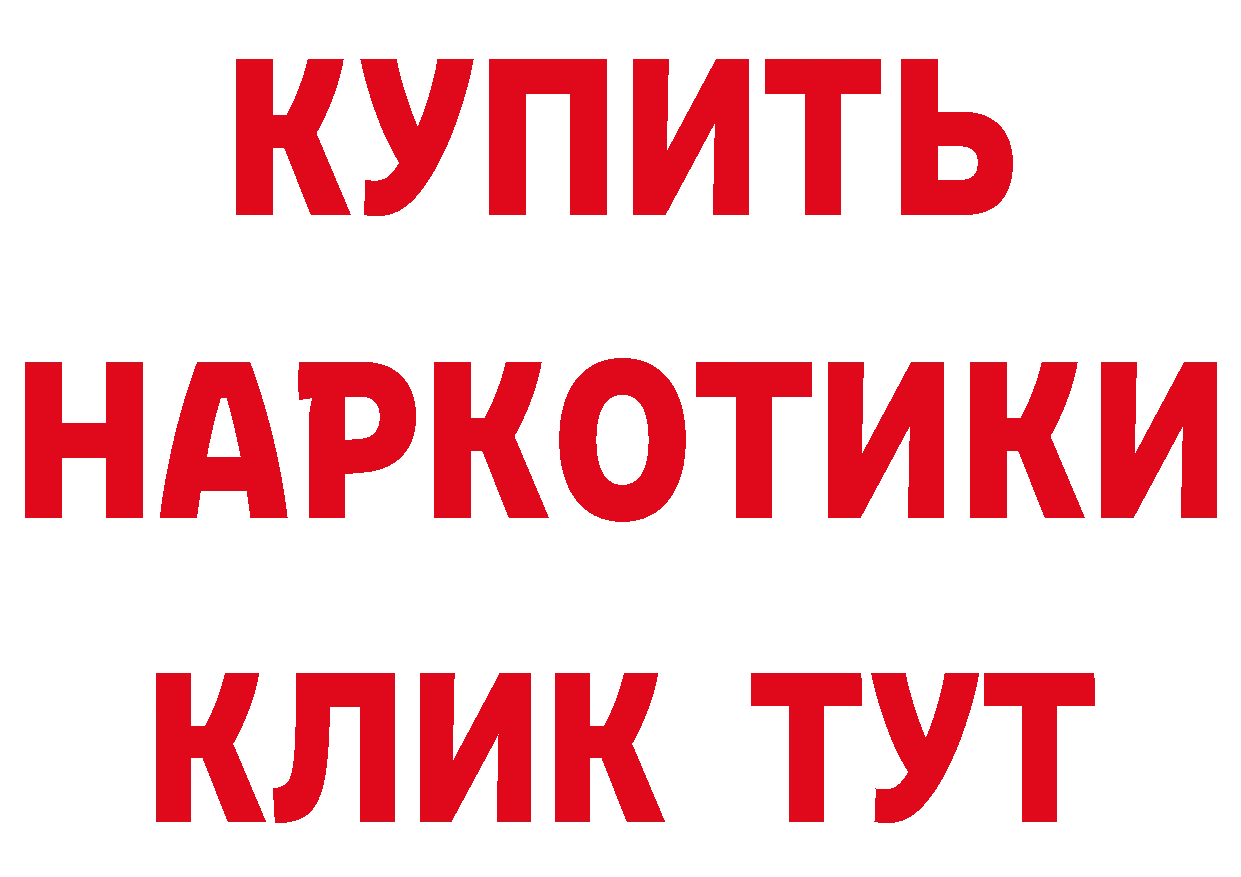 КУПИТЬ

НАРКОТИКИ

КЛИК ТУТ